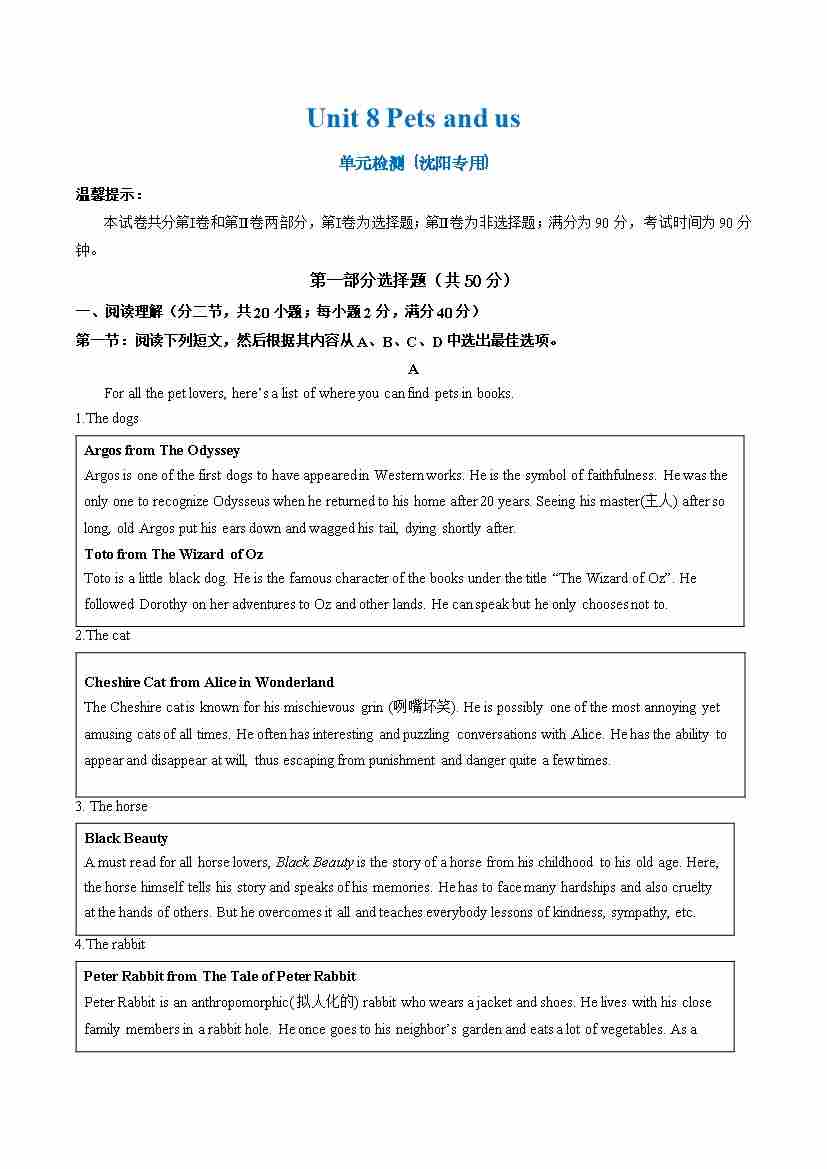 Unit 8 Pets and us

单元检测（沈阳专用）

温馨提示：

本试卷共分第Ⅰ卷和第Ⅱ卷两部分，第Ⅰ卷为选择题；第Ⅱ卷为非选择题；满分为 90 分，考试时间为 90 分钟。

第一部分选择题（共 50 分）

一、阅读理解（分二节，共 20 小题；每小题 2 分，满分 40 分）

第一节：阅读下列短文，然后根据其内容从 A、B、C、D 中选出最佳选项。

A

For all the pet lovers, here's a list of where you can find pets in books.

1.The dogs

Argos from The Odyssey

Argos is one of the first dogs to have appeared in Western works. He is the symbol of faithfulness. He was the only one to recognize Odysseus when he returned to his home after 20 years. Seeing his master(主人) after so long, old Argos put his ears down and wagged his tail, dying shortly after.

Toto from The Wizard of Oz

Toto is a little black dog. He is the famous character of the books under the title "The Wizard of Oz". He followed Dorothy on her adventures to Oz and other lands. He can speak but he only chooses not to.

2.The cat

Cheshire Cat from Alice in Wonderland

The Cheshire cat is known for his mischievous grin (咧嘴坏笑). He is possibly one of the most annoying yet amusing cats of all times. He often has interesting and puzzling conversations with Alice. He has the ability to appear and disappear at will, thus escaping from punishment and danger quite a few times.

3. The horse

Black Beauty

A must read for all horse lovers, Black Beauty is the story of a horse from his childhood to his old age. Here, the horse himself tells his story and speaks of his memories. He has to face many hardships and also cruelty at the hands of others. But he overcomes it all and teaches everybody lessons of kindness, sympathy, etc.

4.The rabbit

Peter Rabbit from The Tale of Peter Rabbit

Peter Rabbit is an anthropomorphic(拟人化的) rabbit who wears a jacket and shoes. He lives with his close family members in a rabbit hole. He once goes to his neighbor's garden and eats a lot of vegetables. As a